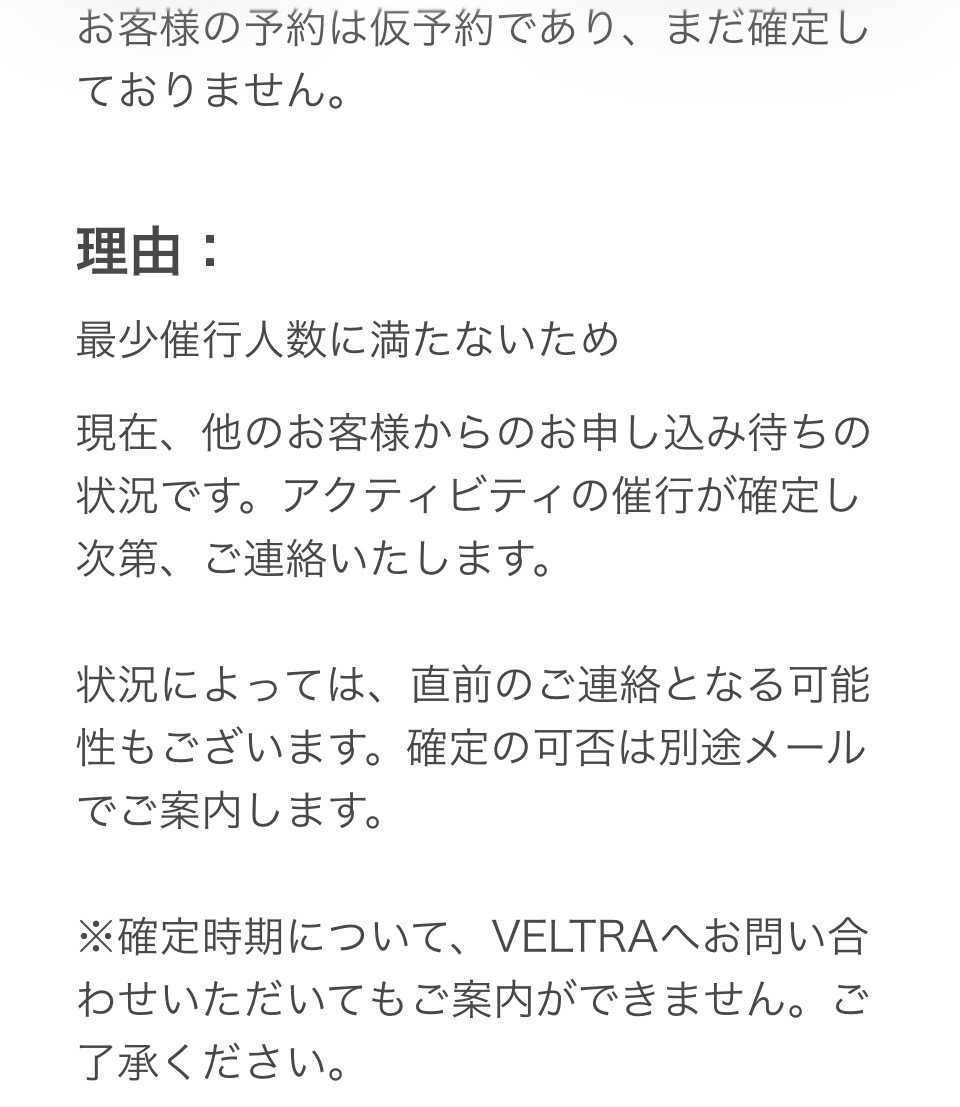 お客様の予約は仮予約であり、まだ確定しておりません。

理由：

最少催行人数に満たないため

現在、他のお客様からのお申し込み待ちの状況です。アクティビティの催行が確定し次第、ご連絡いたします。

状況によっては、直前のご連絡となる可能性もございます。確定の可否は別途メールでご案内します。

※確定時期について、VELTRAへお問い合わせいただいてもご案内ができません。ご了承ください。